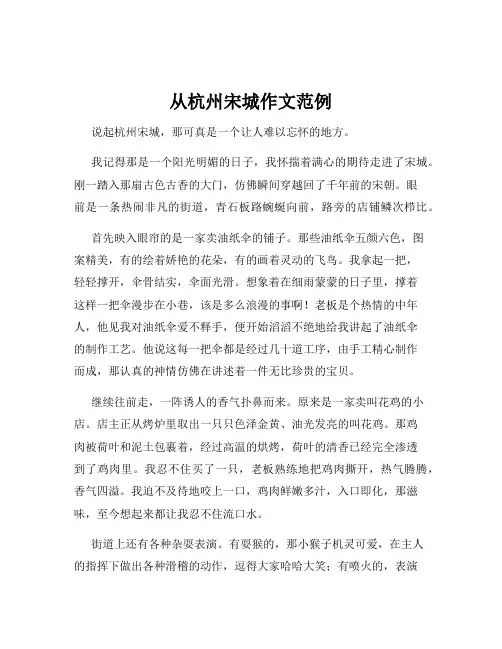 从杭州宋城作文范例

说起杭州宋城，那可真是一个让人难以忘怀的地方。

我记得那是一个阳光明媚的日子，我怀揣着满心的期待走进了宋城。刚一踏入那扇古色古香的大门，仿佛瞬间穿越回了千年前的宋朝。眼前是一条热闹非凡的街道，青石板路蜿蜒向前，路旁的店铺鳞次栉比。

首先映入眼帘的是一家卖油纸伞的铺子。那些油纸伞五颜六色，图案精美，有的绘着娇艳的花朵，有的画着灵动的飞鸟。我拿起一把，轻轻撑开，伞骨结实，伞面光滑。想象着在细雨蒙蒙的日子里，撑着这样一把伞漫步在小巷，该是多么浪漫的事啊！老板是个热情的中年人，他见我对油纸伞爱不释手，便开始滔滔不绝地给我讲起了油纸伞的制作工艺。他说这每一把伞都是经过几十道工序，由手工精心制作而成，那认真的神情仿佛在讲述着一件无比珍贵的宝贝。

继续往前走，一阵诱人的香气扑鼻而来。原来是一家卖叫花鸡的小店。店主正从烤炉里取出一只只色泽金黄、油光发亮的叫花鸡。那鸡肉被荷叶和泥土包裹着，经过高温的烘烤，荷叶的清香已经完全渗透到了鸡肉里。我忍不住买了一只，老板熟练地把鸡肉撕开，热气腾腾，香气四溢。我迫不及待地咬上一口，鸡肉鲜嫩多汁，入口即化，那滋味，至今想起来都让我忍不住流口水。

街道上还有各种杂耍表演。有耍猴的，那小猴子机灵可爱，在主人的指挥下做出各种滑稽的动作，逗得大家哈哈大笑；有喷火的，表演